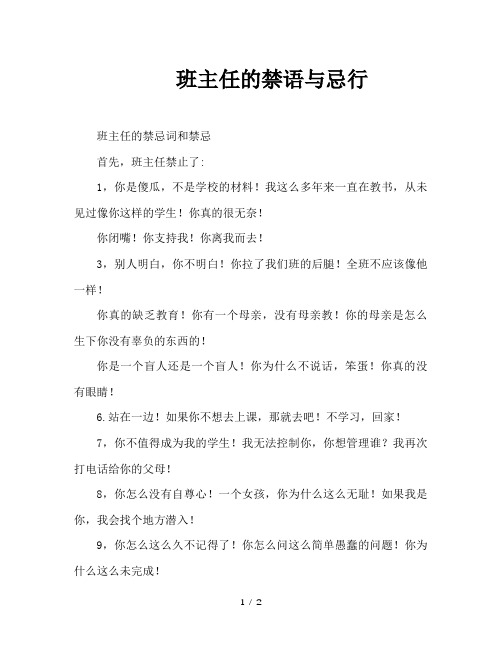 班主任的禁语与忌行

班主任的禁忌词和禁忌

首先，班主任禁止了:

1，你是傻瓜，不是学校的材料！我这么多年来一直在教书，从未见过像你这样的学生！你真的很无奈！

你闭嘴！你支持我！你离我而去！

3，别人明白，你不明白！你拉了我们班的后腿！全班不应该像他一样！

你真的缺乏教育！你有一个母亲，没有母亲教！你的母亲是怎么生下你没有辜负的东西的！

你是一个盲人还是一个盲人！你为什么不说话，笨蛋！你真的没有眼睛！

6.站在一边！如果你不想去上课，那就去吧！不学习，回家！

7，你不值得成为我的学生！我无法控制你，你想管理谁？我再次打电话给你的父母!

8，你怎么没有自尊心！一个女孩，你为什么这么无耻！如果我是你，我会找个地方潜入！

9，你怎么这么久不记得了！你怎么问这么简单愚蠢的问题！你为什么这么未完成！

1 / 2